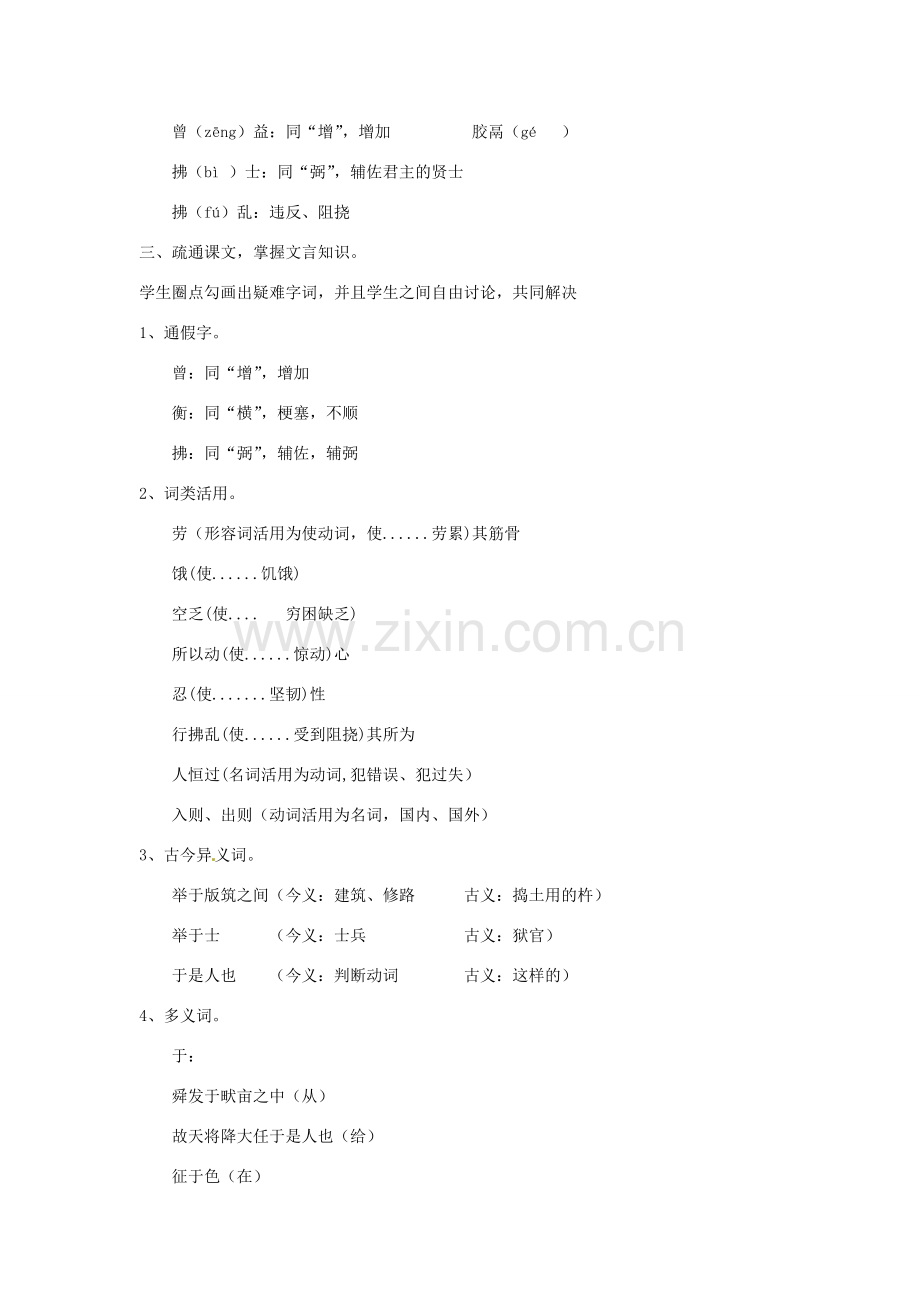 曾（zēng）益：同“增”，增加　　胶鬲（gé　）

拂（bì　）士：同“弼”，辅佐君主的贤士

拂（fú）乱：违反、阻挠

三、疏通课文，掌握文言知识。

学生圈点勾画出疑难字词，并且学生之间自由讨论，共同解决

1、通假字。

曾：同“增”，增加

衡：同“横”，梗塞，不顺

拂：同“弼”，辅佐，辅弼

2、词类活用。

劳（形容词活用为使动词，使......劳累)其筋骨

饿(使......饥饿)

空乏(使....　穷困缺乏)

所以动(使......惊动)心

忍(使.......坚韧)性

行拂乱(使......受到阻挠)其所为

人恒过(名词活用为动词,犯错误、犯过失)

入则、出则（动词活用为名词，国内、国外）

3、古今异义词。

举于版筑之间（今义：建筑、修路　　古义：捣土用的杵）

举于士　　（今义：士兵　　古义：狱官）

于是人也　　（今义：判断动词　　古义：这样的）

4、多义词。

于：

舜发于畎亩之中（从）

故天将降大任于是人也（给）

征于色（在）

www.zixin.com.cn